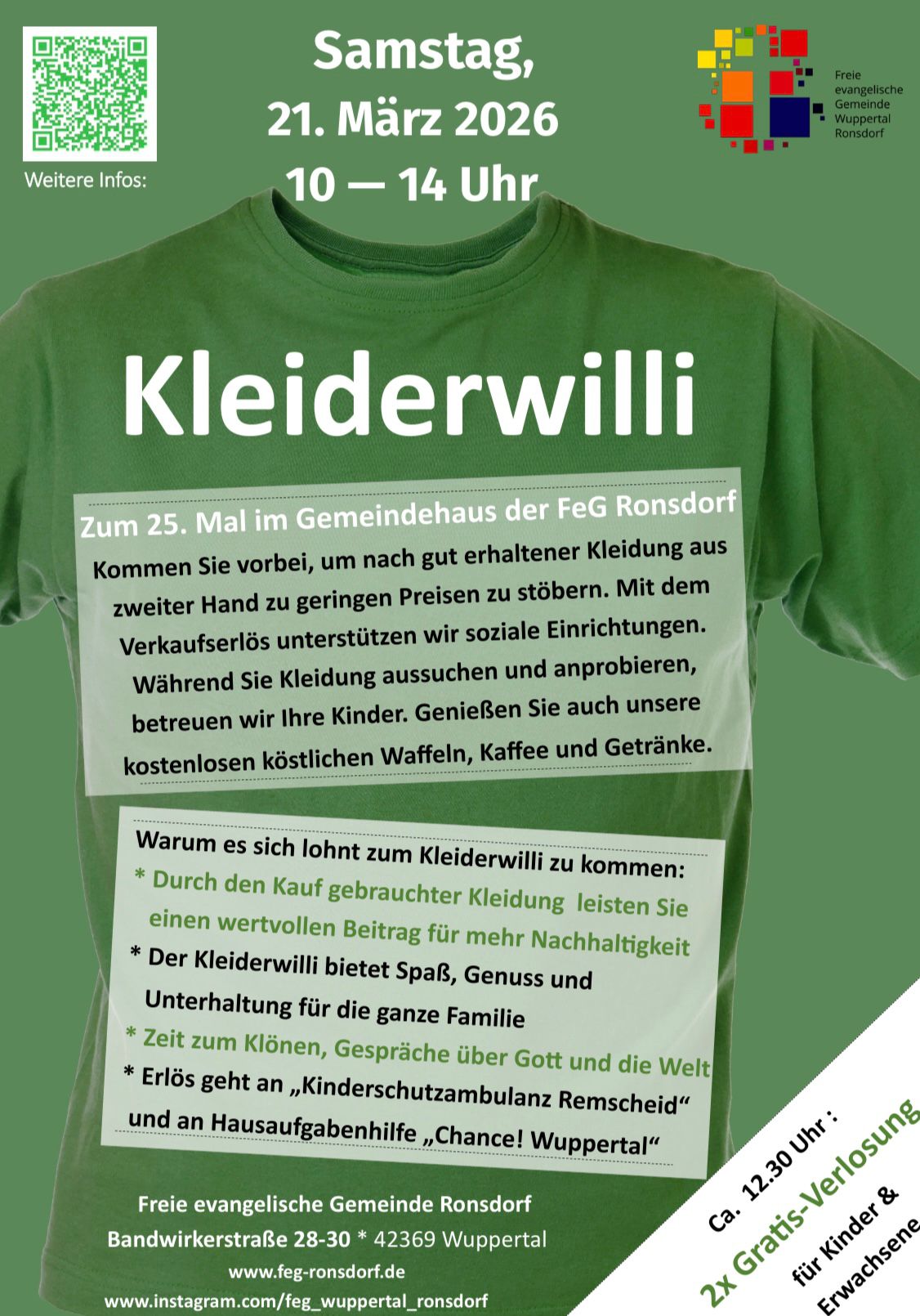 Weitere Infos:

Samstag,
21. März 2026
10 — 14 Uhr

Freie evangelische Gemeinde Wuppertal Ronsdorf

Kleiderwilli

Zum 25. Mal im Gemeindehaus der FeG Ronsdorf

Kommen Sie vorbei, um nach gut erhaltener Kleidung aus zweiter Hand zu geringen Preisen zu stöbern. Mit dem Verkaufserlös unterstützen wir soziale Einrichtungen. Während Sie Kleidung aussuchen und anprobieren, betreuen wir Ihre Kinder. Genießen Sie auch unsere kostenlosen köstlichen Waffeln, Kaffee und Getränke.

Warum es sich lohnt zum Kleiderwilli zu kommen:
* Durch den Kauf gebrauchter Kleidung leisten Sie einen wertvollen Beitrag für mehr Nachhaltigkeit
* Der Kleiderwilli bietet Spaß, Genuss und Unterhaltung für die ganze Familie
* Zeit zum Klönen, Gespräche über Gott und die Welt
* Erlös geht an „Kinderschutzambulanz Remscheid“ und an Hausaufgabenhilfe „Chance! Wuppertal“

Freie evangelische Gemeinde Ronsdorf
Bandwirkerstraße 28-30 * 42369 Wuppertal
www.feg-ronsdorf.de
www.instagram.com/feg_wuppertal_ronsdorf

Ca. 12.30 Uhr :
2x Gratis-Verlosung
für Kinder & Erwachsene